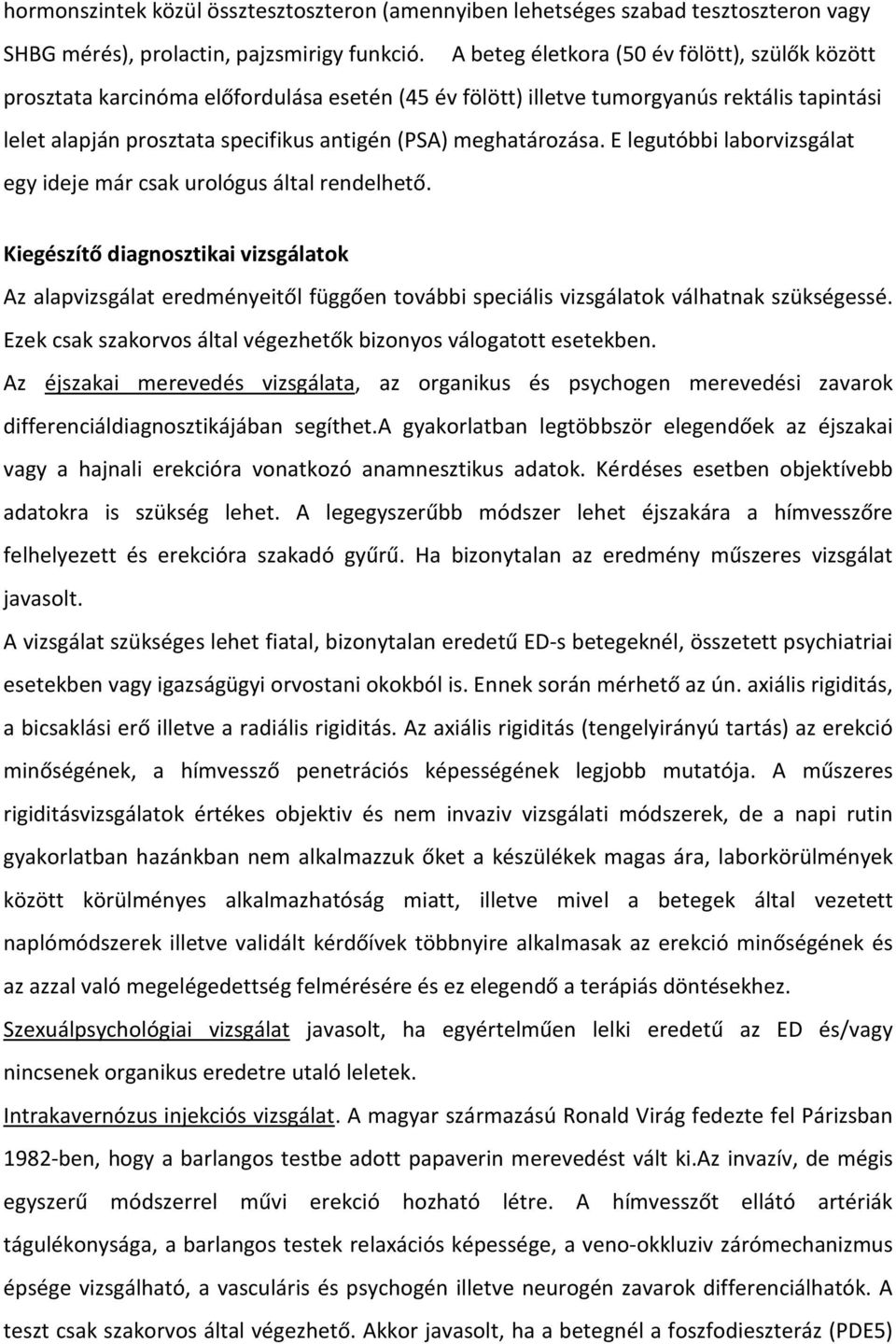 hormonszintek közül össztesztoszteron (amennyiben lehetséges szabad tesztoszteron vagy SHBG mérés), prolactin, pajzsmirigy funkció. A beteg életkora (50 év fölött), szülők között prosztata karcinóma előfordulása esetén (45 év fölött) illetve tumorgyanús rektális tapintási lelet alapján prosztata specifikus antigén (PSA) meghatározása. E legutóbbi laborvizsgálat egy ideje már csak urológus által rendelhető.

Kiegészítő diagnosztikai vizsgálatok
Az alapvizsgálat eredményeitől függően további speciális vizsgálatok válhatnak szükségessé. Ezek csak szakorvos által végezhetők bizonyos válogatott esetekben.
Az éjszakai merevedés vizsgálata, az organikus és psychogen merevedési zavarok differenciáldiagnosztikájában segíthet.A gyakorlatban legtöbbször elegendőek az éjszakai vagy a hajnali erekcióra vonatkozó anamnesztikus adatok. Kérdéses esetben objektívebb adatokra is szükség lehet. A legegyszerűbb módszer lehet éjszakára a hímvesszőre felhelyezett és erekcióra szakadó gyűrű. Ha bizonytalan az eredmény műszeres vizsgálat javasolt.
A vizsgálat szükséges lehet fiatal, bizonytalan eredetű ED-s betegeknél, összetett psychiatriai esetekben vagy igazságügyi orvostani okokból is. Ennek során mérhető az ún. axiális rigiditás, a bicsaklási erő illetve a radiális rigiditás. Az axiális rigiditás (tengelyirányú tartás) az erekció minőségének, a hímvessző penetrációs képességének legjobb mutatója. A műszeres rigiditásvizsgálatok értékes objektiv és nem invaziv vizsgálati módszerek, de a napi rutin gyakorlatban hazánkban nem alkalmazzuk őket a készülékek magas ára, laborkörülmények között körülményes alkalmazhatóság miatt, illetve mivel a betegek által vezetett naplómódszerek illetve validált kérdőívek többnyire alkalmasak az erekció minőségének és az azzal való megelégedettség felmérésére és ez elegendő a terápiás döntésekhez.
Szexuálpsychológiai vizsgálat javasolt, ha egyértelműen lelki eredetű az ED és/vagy nincsenek organikus eredetre utaló leletek.
Intrakavernózus injekciós vizsgálat. A magyar származású Ronald Virág fedezte fel Párizsban 1982-ben, hogy a barlangos testbe adott papaverin merevedést vált ki.Az invazív, de mégis egyszerű módszerrel művi erekció hozható létre. A hímvesszőt ellátó artériák tágulékonysága, a barlangos testek relaxációs képessége, a veno-okkluziv zárómechanizmus épsége vizsgálható, a vasculáris és psychogén illetve neurogén zavarok differenciálhatók. A teszt csak szakorvos által végezhető. Akkor javasolt, ha a betegnél a foszfodieszteráz (PDE5)